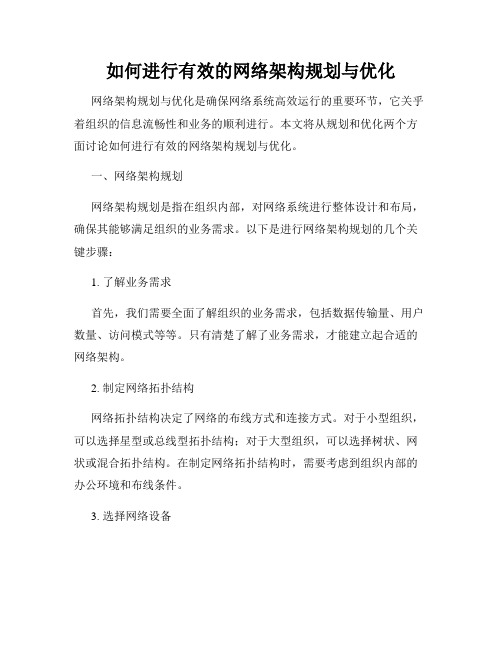 如何进行有效的网络架构规划与优化

网络架构规划与优化是确保网络系统高效运行的重要环节，它关乎着组织的信息流畅性和业务的顺利进行。本文将从规划和优化两个方面讨论如何进行有效的网络架构规划与优化。

一、网络架构规划

网络架构规划是指在组织内部，对网络系统进行整体设计和布局，确保其能够满足组织的业务需求。以下是进行网络架构规划的几个关键步骤：

1. 了解业务需求

首先，我们需要全面了解组织的业务需求，包括数据传输量、用户数量、访问模式等等。只有清楚了解了业务需求，才能建立起合适的网络架构。

2. 制定网络拓扑结构

网络拓扑结构决定了网络的布线方式和连接方式。对于小型组织，可以选择星型或总线型拓扑结构；对于大型组织，可以选择树状、网状或混合拓扑结构。在制定网络拓扑结构时，需要考虑到组织内部的办公环境和布线条件。

3. 选择网络设备